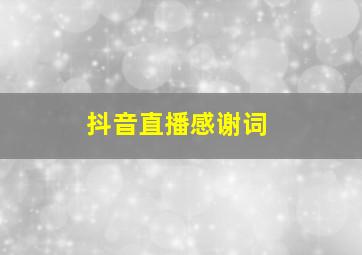 抖音直播感谢词